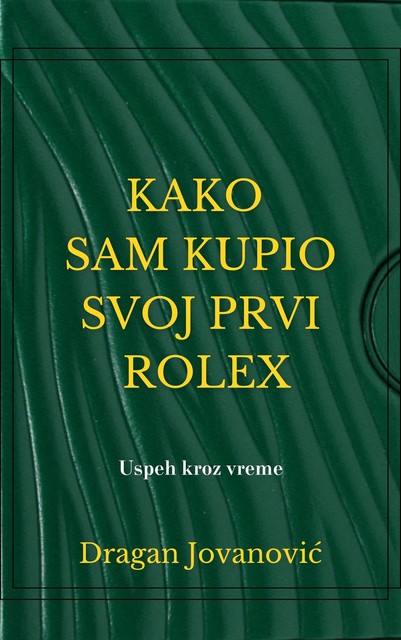 KAKO SAM KUPIO SVOJ PRVI ROLEX

Uspeh kroz vreme

Dragan Jovanović